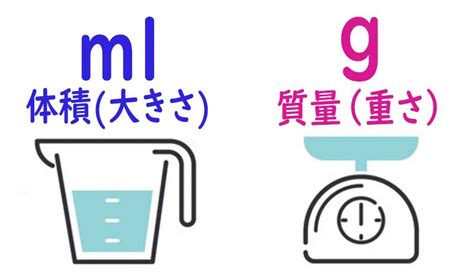 ml
体積(大きさ)

g
質量(重さ)